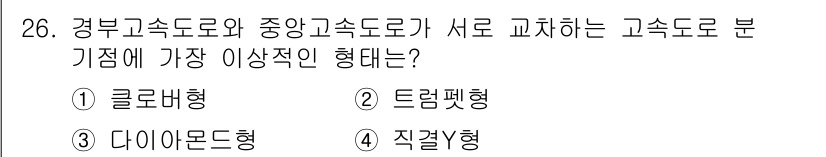 26. 경부고속도로와 중앙고속도로가 서로 교차하는 고속도로 분기점에 가장 이상적인 형태는?

① 클로버형 ② 트럼펫형

③ 다이아몬드형 ④ 직결Y형